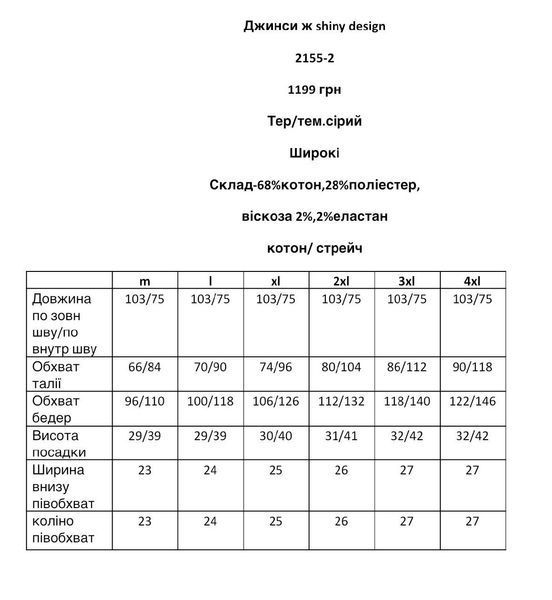 Джинси ж shiny design

2155-2

1199 грн

Тер/тем.сірий

Широкі

Склад-68%котон,28%поліестер,

віскоза 2%,2%еластан

котон/ стрейч

| | m | l | xl | 2xl | 3xl | 4xl |
|---|---|---|---|---|---|---|
| Довжина по зовн шву/по внутр шву | 103/75 | 103/75 | 103/75 | 103/75 | 103/75 | 103/75 |
| Обхват талії | 66/84 | 70/90 | 74/96 | 80/104 | 86/112 | 90/118 |
| Обхват бедер | 96/110 | 100/118 | 106/126 | 112/132 | 118/140 | 122/146 |
| Висота посадки | 29/39 | 29/39 | 30/40 | 31/41 | 32/42 | 32/42 |
| Ширина внизу півобхват | 23 | 24 | 25 | 26 | 27 | 27 |
| коліно півобхват | 23 | 24 | 25 | 26 | 27 | 27 |